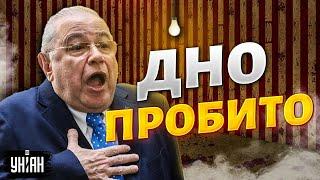 ДНО
ПРОБИТО

УНІАН